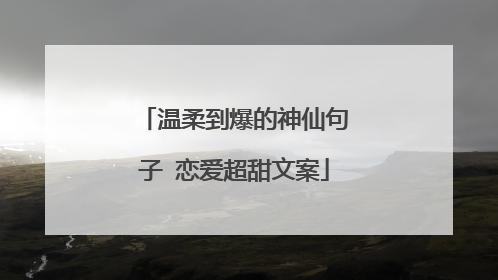 「温柔到爆的神仙句子 恋爱超甜文案」